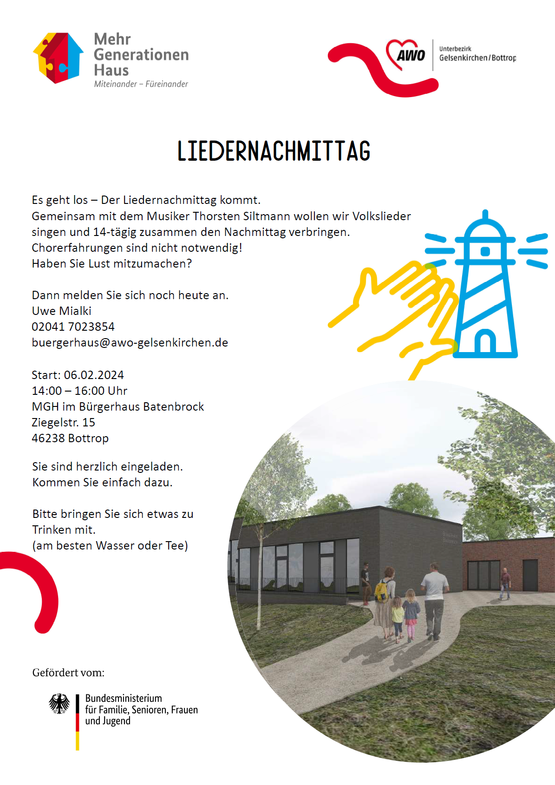 Mehr Generationen Haus
Miteinander – Füreinander

AWO
Unterbezirk Gelsenkirchen/Bottrop

LIEDERNACHMITTAG

Es geht los – Der Liedernachmittag kommt.
Gemeinsam mit dem Musiker Thorsten Siltmann wollen wir Volkslieder singen und 14-tägig zusammen den Nachmittag verbringen.
Chorerfahrungen sind nicht notwendig!
Haben Sie Lust mitzumachen?

Dann melden Sie sich noch heute an.
Uwe Mialki
02041 7023854
buergerhaus@awo-gelsenkirchen.de

Start: 06.02.2024
14:00 – 16:00 Uhr
MGH im Bürgerhaus Batenbrock
Ziegelstr. 15
46238 Bottrop

Sie sind herzlich eingeladen.
Kommen Sie einfach dazu.

Bitte bringen Sie sich etwas zu Trinken mit.
(am besten Wasser oder Tee)

Gefördert vom:

Bundesministerium für Familie, Senioren, Frauen und Jugend